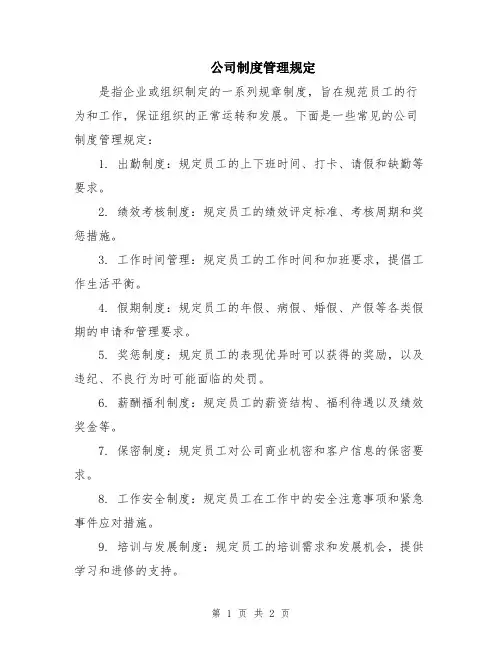 公司制度管理规定

是指企业或组织制定的一系列规章制度，旨在规范员工的行为和工作，保证组织的正常运转和发展。下面是一些常见的公司制度管理规定：

1. 出勤制度：规定员工的上下班时间、打卡、请假和缺勤等要求。

2. 绩效考核制度：规定员工的绩效评定标准、考核周期和奖惩措施。

3. 工作时间管理：规定员工的工作时间和加班要求，提倡工作生活平衡。

4. 假期制度：规定员工的年假、病假、婚假、产假等各类假期的申请和管理要求。

5. 奖惩制度：规定员工的表现优异时可以获得的奖励，以及违纪、不良行为时可能面临的处罚。

6. 薪酬福利制度：规定员工的薪资结构、福利待遇以及绩效奖金等。

7. 保密制度：规定员工对公司商业机密和客户信息的保密要求。

8. 工作安全制度：规定员工在工作中的安全注意事项和紧急事件应对措施。

9. 培训与发展制度：规定员工的培训需求和发展机会，提供学习和进修的支持。

第 1 页 共 2 页